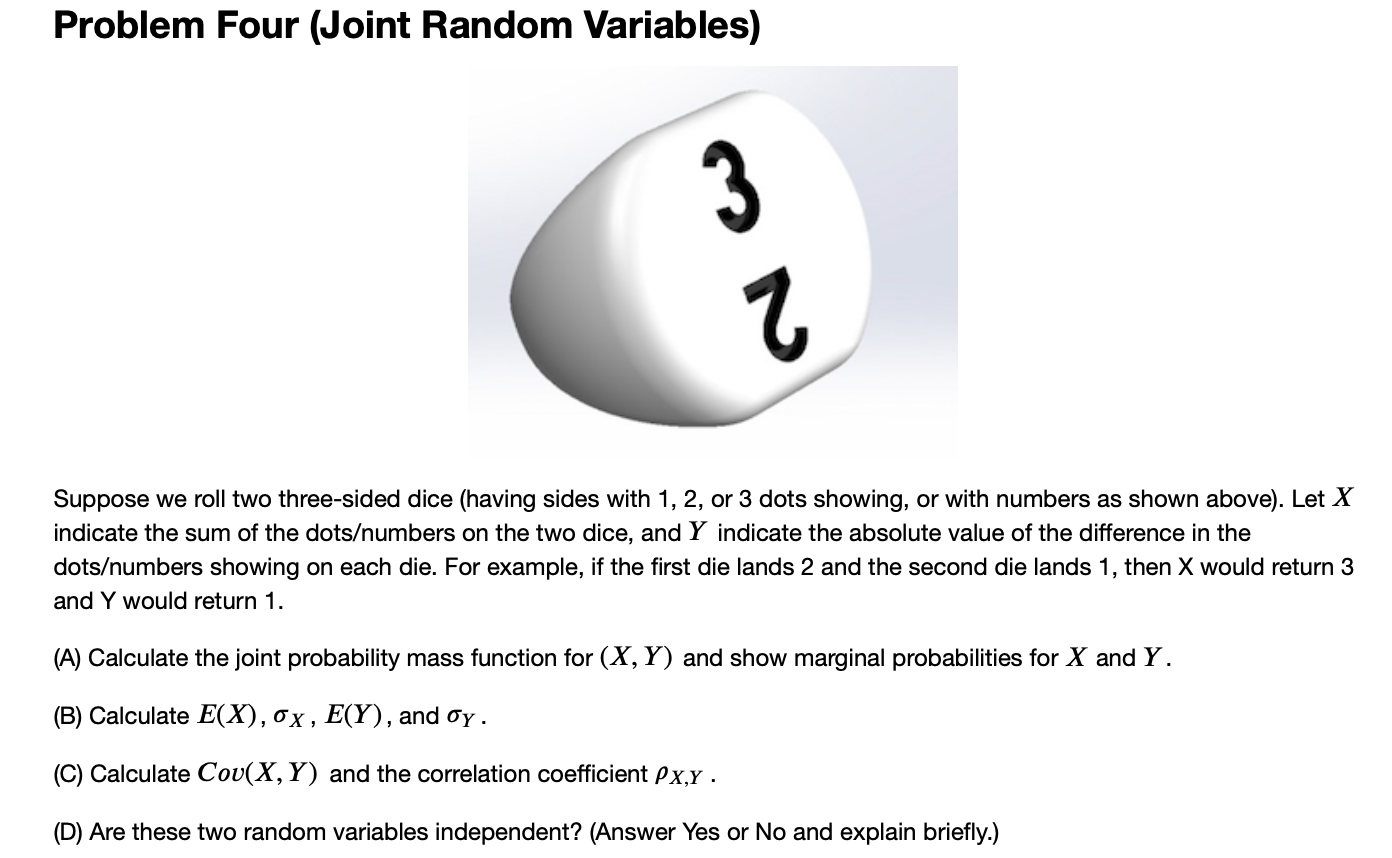 Problem Four (Joint Random Variables)

3

2

Suppose we roll two three-sided dice (having sides with 1, 2, or 3 dots showing, or with numbers as shown above). Let $X$ indicate the sum of the dots/numbers on the two dice, and $Y$ indicate the absolute value of the difference in the dots/numbers showing on each die. For example, if the first die lands 2 and the second die lands 1, then X would return 3 and Y would return 1.

(A) Calculate the joint probability mass function for $(X, Y)$ and show marginal probabilities for $X$ and $Y$.

(B) Calculate $E(X)$, $\sigma_X$, $E(Y)$, and $\sigma_Y$.

(C) Calculate $Cov(X, Y)$ and the correlation coefficient $\rho_{X,Y}$.

(D) Are these two random variables independent? (Answer Yes or No and explain briefly.)